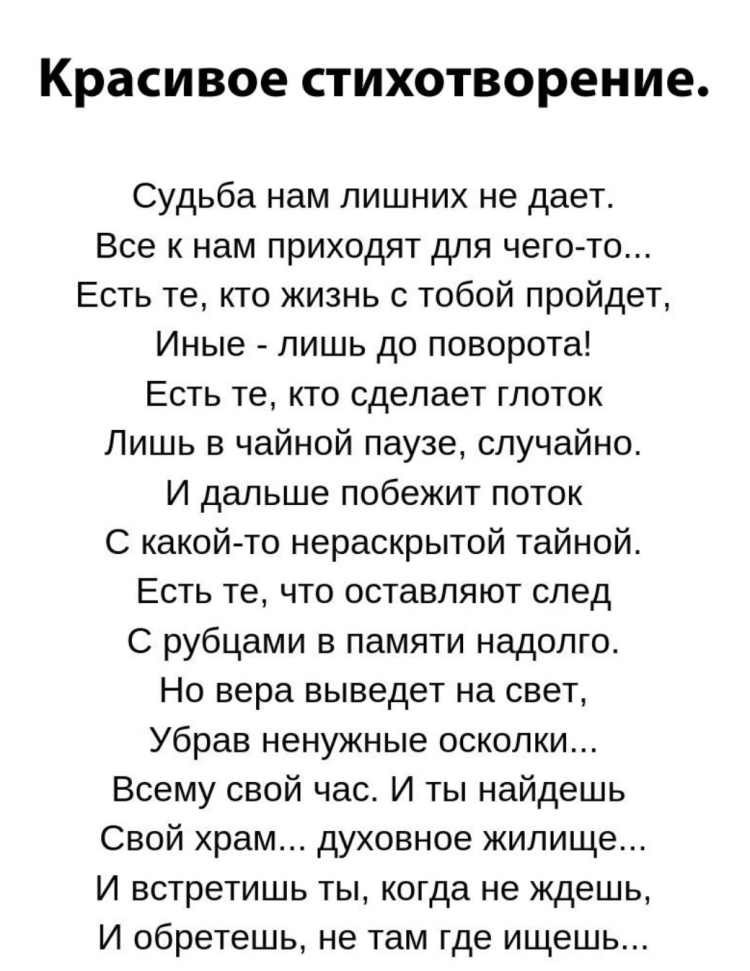 Красивое стихотворение.

Судьба нам лишних не дает.
Все к нам приходят для чего-то...
Есть те, кто жизнь с тобой пройдет,
Иные - лишь до поворота!
Есть те, кто сделает глоток
Лишь в чайной паузе, случайно.
И дальше побежит поток
С какой-то нераскрытой тайной.
Есть те, что оставляют след
С рубцами в памяти надолго.
Но вера выведет на свет,
Убрав ненужные осколки...
Всему свой час. И ты найдешь
Свой храм... духовное жилище...
И встретишь ты, когда не ждешь,
И обретешь, не там где ищешь...